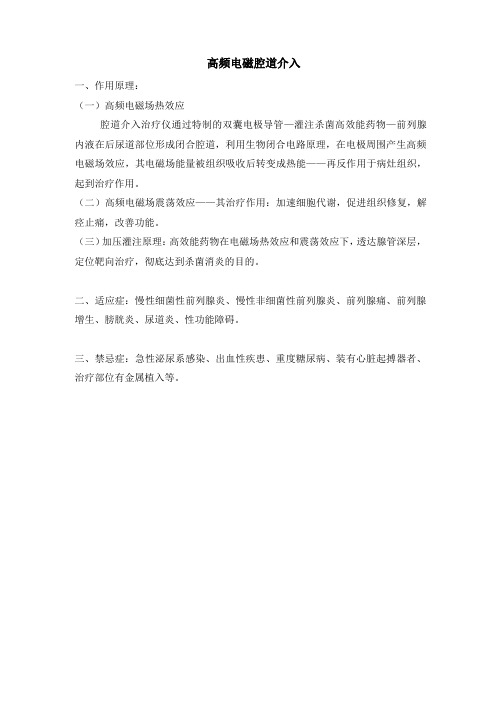 高频电磁腔道介入

一、作用原理：

（一）高频电磁场热效应

腔道介入治疗仪通过特制的双囊电极导管—灌注杀菌高效能药物—前列腺内液在后尿道部位形成闭合腔道，利用生物闭合电路原理，在电极周围产生高频电磁场效应，其电磁场能量被组织吸收后转变成热能——再反作用于病灶组织，起到治疗作用。

（二）高频电磁场震荡效应——其治疗作用：加速细胞代谢，促进组织修复，解痉止痛，改善功能。

（三）加压灌注原理：高效能药物在电磁场热效应和震荡效应下，透达腺管深层，定位靶向治疗，彻底达到杀菌消炎的目的。

二、适应症：慢性细菌性前列腺炎、慢性非细菌性前列腺炎、前列腺痛、前列腺增生、膀胱炎、尿道炎、性功能障碍。

三、禁忌症：急性泌尿系感染、出血性疾患、重度糖尿病、装有心脏起搏器者、治疗部位有金属植入等。